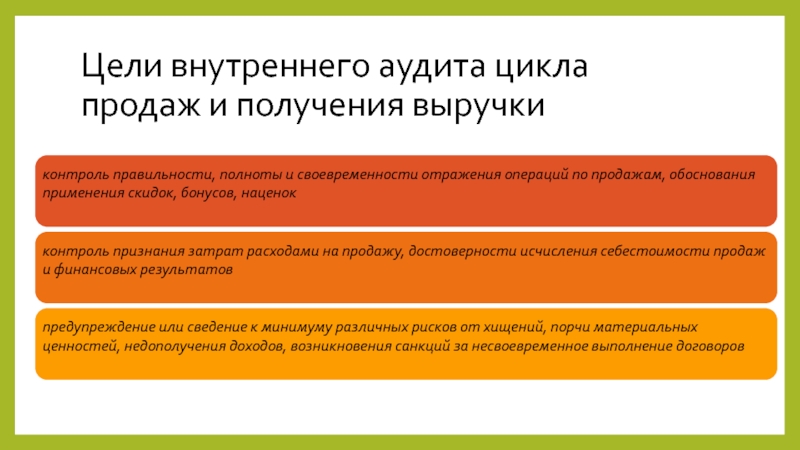 Цели внутреннего аудита цикла продаж и получения выручки

контроль правильности, полноты и своевременности отражения операций по продажам, обоснования применения скидок, бонусов, наценок

контроль признания затрат расходами на продажу, достоверности исчисления себестоимости продаж и финансовых результатов

предупреждение или сведение к минимуму различных рисков от хищений, порчи материальных ценностей, недополучения доходов, возникновения санкций за несвоевременное выполнение договоров